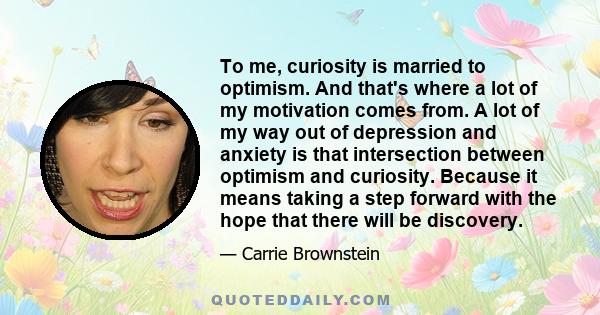 To me, curiosity is married to optimism. And that's where a lot of my motivation comes from. A lot of my way out of depression and anxiety is that intersection between optimism and curiosity. Because it means taking a step forward with the hope that there will be discovery.

— Carrie Brownstein

QUOTEDDAILY.COM